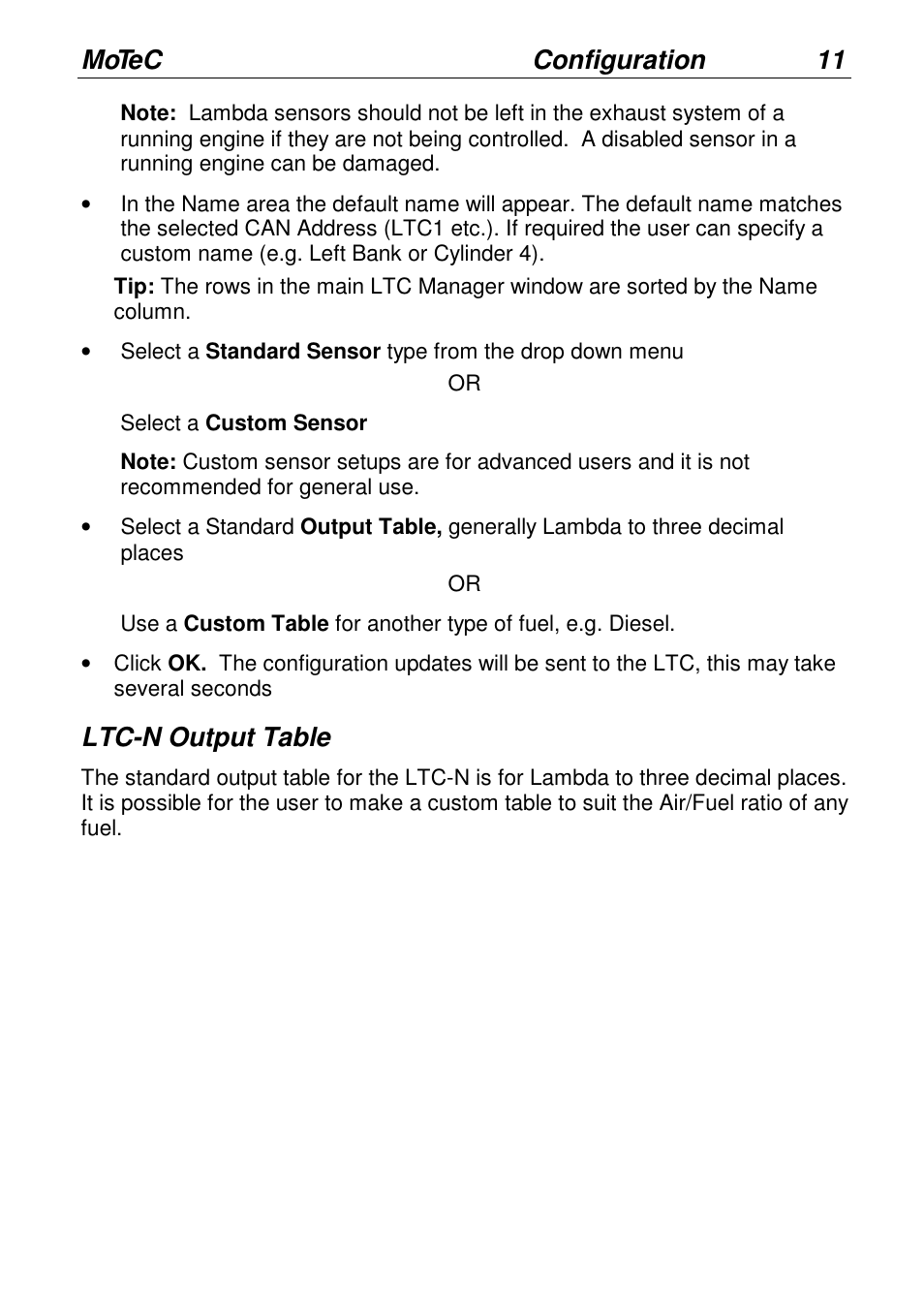 MoTeC Configuration 11

Note: Lambda sensors should not be left in the exhaust system of a running engine if they are not being controlled. A disabled sensor in a running engine can be damaged.

• In the Name area the default name will appear. The default name matches the selected CAN Address (LTC1 etc.). If required the user can specify a custom name (e.g. Left Bank or Cylinder 4).

Tip: The rows in the main LTC Manager window are sorted by the Name column.

• Select a Standard Sensor type from the drop down menu

OR

Select a Custom Sensor

Note: Custom sensor setups are for advanced users and it is not recommended for general use.

• Select a Standard Output Table, generally Lambda to three decimal places

OR

Use a Custom Table for another type of fuel, e.g. Diesel.

• Click OK. The configuration updates will be sent to the LTC, this may take several seconds

LTC-N Output Table

The standard output table for the LTC-N is for Lambda to three decimal places. It is possible for the user to make a custom table to suit the Air/Fuel ratio of any fuel.